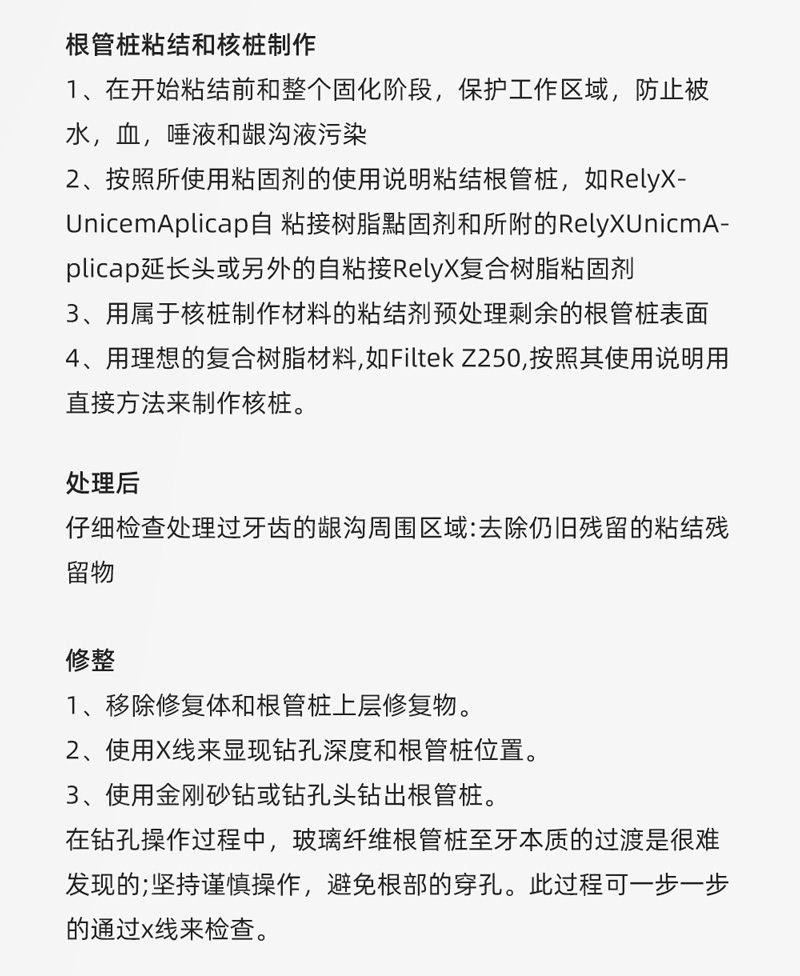 根管桩粘结和核桩制作
1、在开始粘结前和整个固化阶段，保护工作区域，防止被水，血，唾液和龈沟液污染
2、按照所使用粘固剂的使用说明粘结根管桩，如RelyX-UnicemAplicap自 粘接树脂黏固剂和所附的RelyXUnicmA-plicap延长头或另外的自粘接RelyX复合树脂粘固剂
3、用属于核桩制作材料的粘结剂预处理剩余的根管桩表面
4、用理想的复合树脂材料,如Filtek Z250,按照其使用说明用直接方法来制作核桩。

处理后
仔细检查处理过牙齿的龈沟周围区域:去除仍旧残留的粘结残留物

修整
1、移除修复体和根管桩上层修复物。
2、使用X线来显现钻孔深度和根管桩位置。
3、使用金刚砂钻或钻孔头钻出根管桩。
在钻孔操作过程中，玻璃纤维根管桩至牙本质的过渡是很难发现的;坚持谨慎操作，避免根部的穿孔。此过程可一步一步的通过x线来检查。